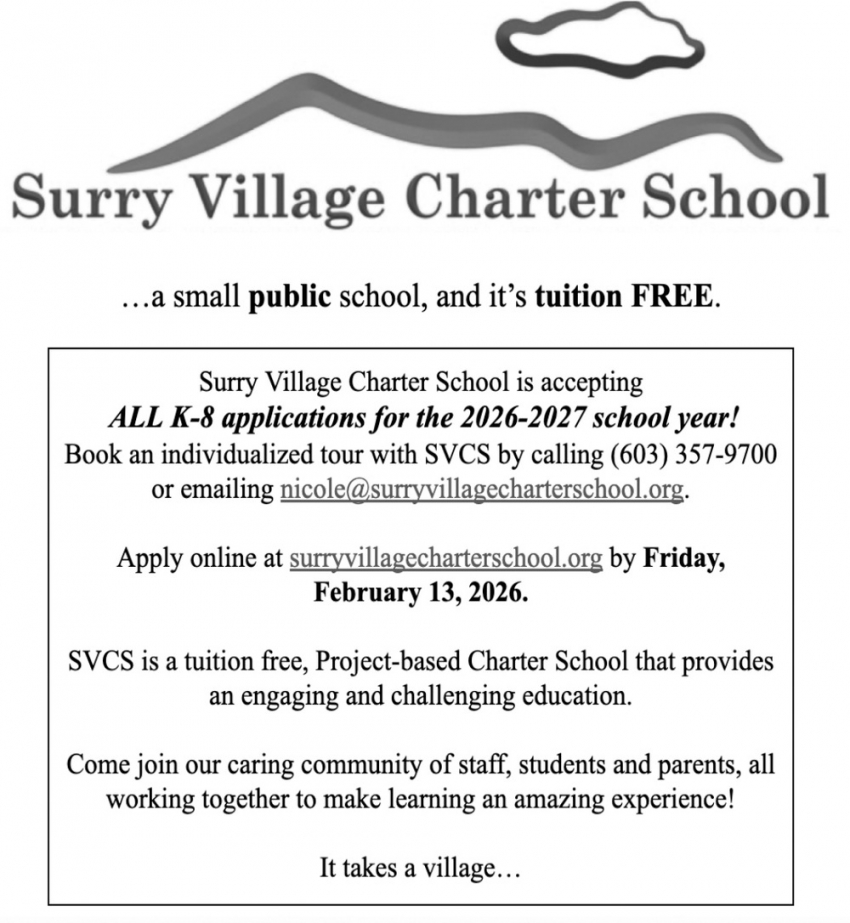 Surry Village Charter School

…a small public school, and it's tuition FREE.

Surry Village Charter School is accepting
ALL K-8 applications for the 2026-2027 school year!
Book an individualized tour with SVCS by calling (603) 357-9700 or emailing nicole@surryvillagecharterschool.org.

Apply online at surryvillagecharterschool.org by Friday, February 13, 2026.

SVCS is a tuition free, Project-based Charter School that provides an engaging and challenging education.

Come join our caring community of staff, students and parents, all working together to make learning an amazing experience!

It takes a village…